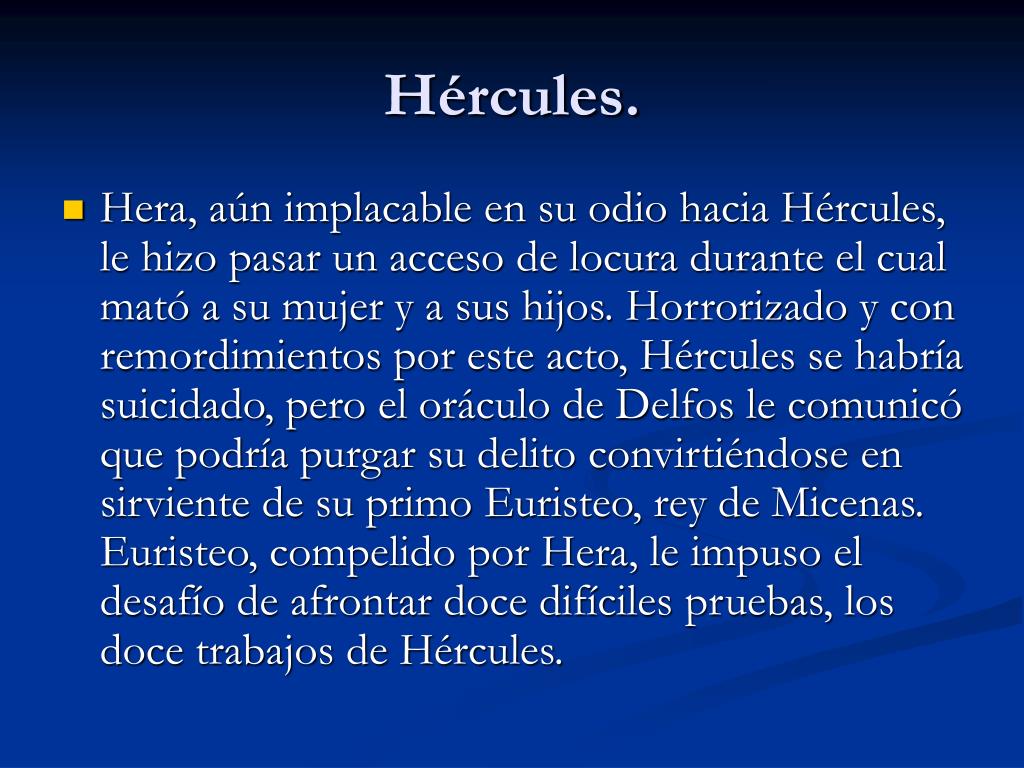 Hércules.

Hera, aún implacable en su odio hacia Hércules, le hizo pasar un acceso de locura durante el cual mató a su mujer y a sus hijos. Horrorizado y con remordimientos por este acto, Hércules se habría suicidado, pero el oráculo de Delfos le comunicó que podría purgar su delito convirtiéndose en sirviente de su primo Euristeo, rey de Micenas. Euristeo, compelido por Hera, le impuso el desafío de afrontar doce difíciles pruebas, los doce trabajos de Hércules.